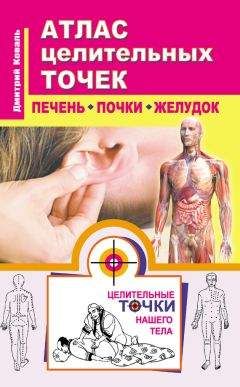 Дмитрий Коваль

АТЛАС
целительных
ТОЧЕК

ПЕЧЕНЬ • ПОЧКИ • ЖЕЛУДОК

ЦЕЛИТЕЛЬНЫЕ
ТОЧКИ
НАШЕГО
ТЕЛА